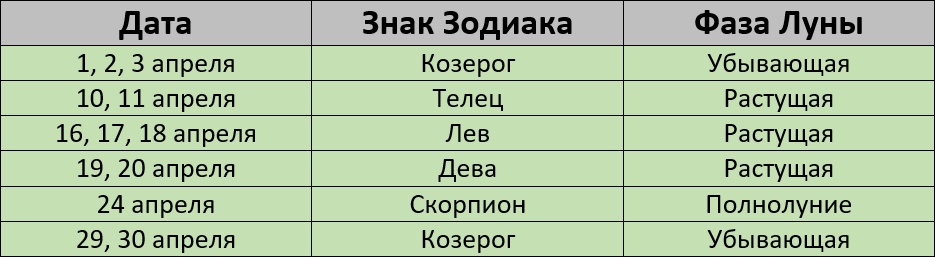 | Дата | Знак Зодиака | Фаза Луны |
|---|---|---|
| 1, 2, 3 апреля | Козерог | Убывающая |
| 10, 11 апреля | Телец | Растущая |
| 16, 17, 18 апреля | Лев | Растущая |
| 19, 20 апреля | Дева | Растущая |
| 24 апреля | Скорпион | Полнолуние |
| 29, 30 апреля | Козерог | Убывающая |